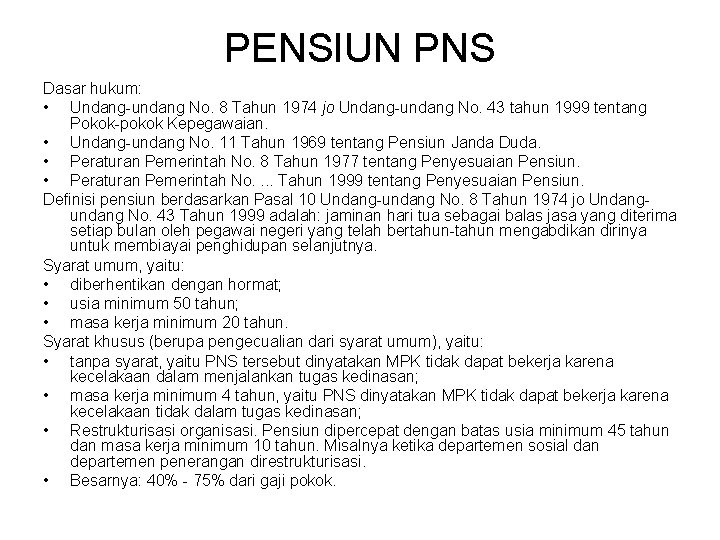 PENSIUN PNS

Dasar hukum:
• Undang-undang No. 8 Tahun 1974 jo Undang-undang No. 43 tahun 1999 tentang Pokok-pokok Kepegawaian.
• Undang-undang No. 11 Tahun 1969 tentang Pensiun Janda Duda.
• Peraturan Pemerintah No. 8 Tahun 1977 tentang Penyesuaian Pensiun.
• Peraturan Pemerintah No. ... Tahun 1999 tentang Penyesuaian Pensiun.

Definisi pensiun berdasarkan Pasal 10 Undang-undang No. 8 Tahun 1974 jo Undang-undang No. 43 Tahun 1999 adalah: jaminan hari tua sebagai balas jasa yang diterima setiap bulan oleh pegawai negeri yang telah bertahun-tahun mengabdikan dirinya untuk membiayai penghidupan selanjutnya.

Syarat umum, yaitu:
• diberhentikan dengan hormat;
• usia minimum 50 tahun;
• masa kerja minimum 20 tahun.

Syarat khusus (berupa pengecualian dari syarat umum), yaitu:
• tanpa syarat, yaitu PNS tersebut dinyatakan MPK tidak dapat bekerja karena kecelakaan dalam menjalankan tugas kedinasan;
• masa kerja minimum 4 tahun, yaitu PNS dinyatakan MPK tidak dapat bekerja karena kecelakaan tidak dalam tugas kedinasan;
• Restrukturisasi organisasi. Pensiun dipercepat dengan batas usia minimum 45 tahun dan masa kerja minimum 10 tahun. Misalnya ketika departemen sosial dan departemen penerangan direstrukturisasi.
• Besarnya: 40% - 75% dari gaji pokok.